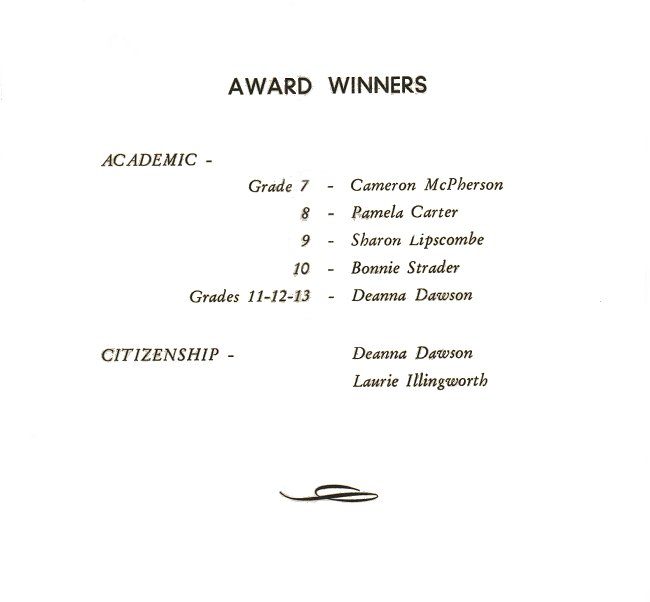 AWARD WINNERS

ACADEMIC -

Grade 7 - Cameron McPherson
8 - Pamela Carter
9 - Sharon Lipscombe
10 - Bonnie Strader
Grades 11-12-13 - Deanna Dawson

CITIZENSHIP - Deanna Dawson
Laurie Illingworth